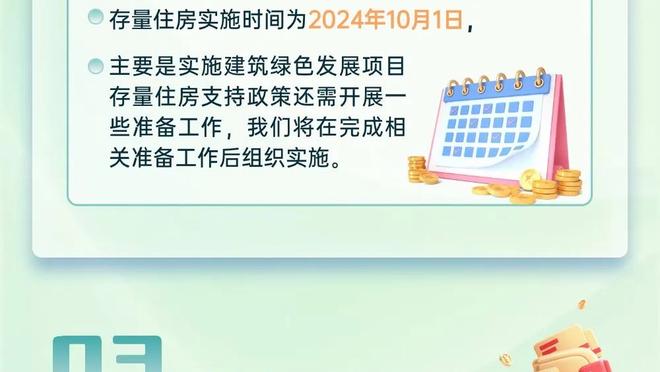 存量住房实施时间为2024年10月1日，

主要是实施建筑绿色发展项目存量住房支持政策还需开展一些准备工作，我们将在完成相关准备工作后组织实施。

03